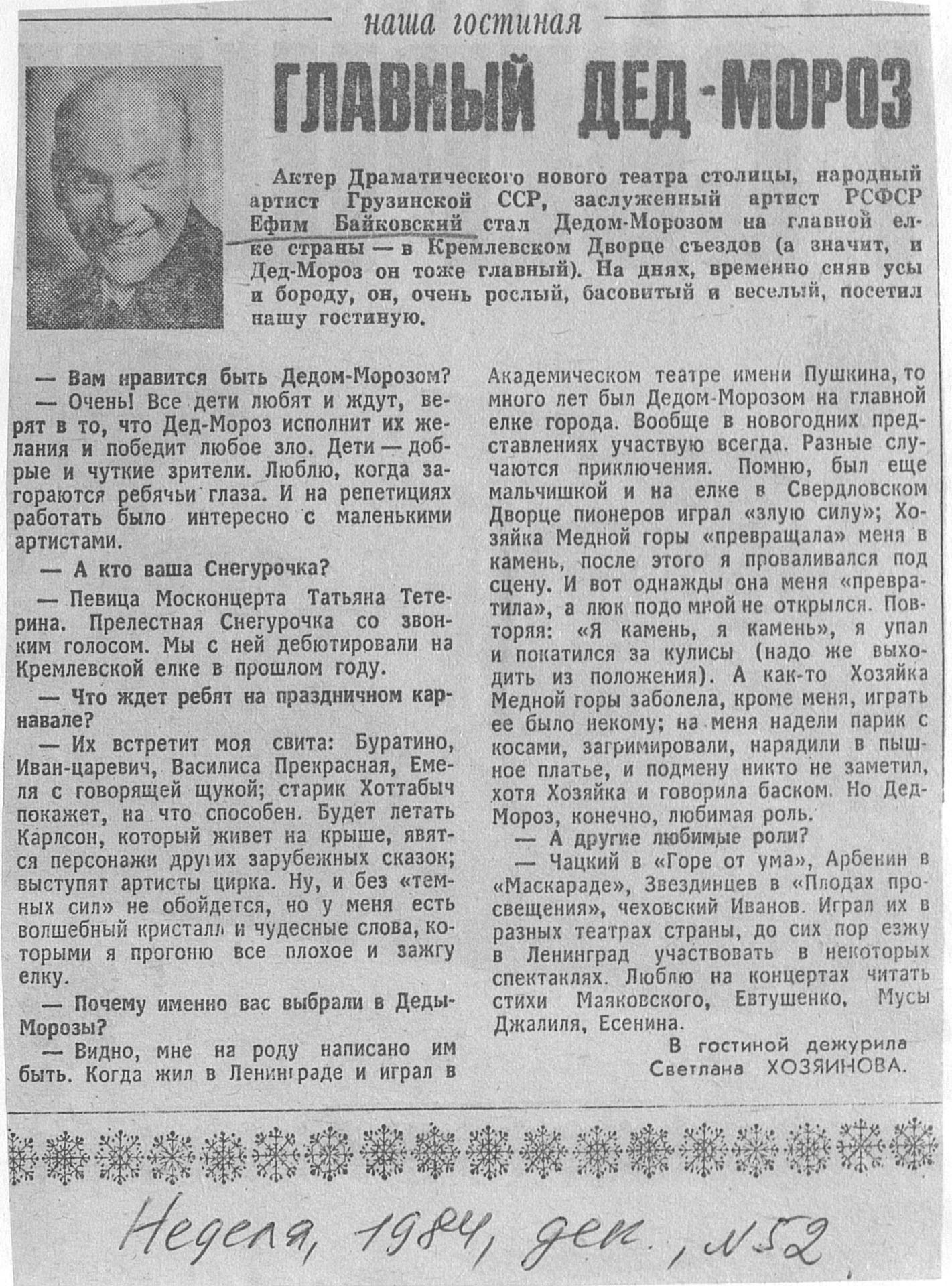 наша гостиная

ГЛАВНЫЙ ДЕД-МОРОЗ

Актер Драматического нового театра столицы, народный артист Грузинской ССР, заслуженный артист РСФСР Ефим Байковский стал Дедом-Морозом на главной елке страны — в Кремлевском Дворце съездов (а значит, и Дед-Мороз он тоже главный). На днях, временно сняв усы и бороду, он, очень рослый, басовитый и веселый, посетил нашу гостиную.

— Вам нравится быть Дедом-Морозом?

— Очень! Все дети любят и ждут, верят в то, что Дед-Мороз исполнит их желания и победит любое зло. Дети — добрые и чуткие зрители. Люблю, когда загораются ребячьи глаза. И на репетициях работать было интересно с маленькими артистами.

— А кто ваша Снегурочка?

— Певица Москонцерта Татьяна Тетерина. Прелестная Снегурочка со звонким голосом. Мы с ней дебютировали на Кремлевской елке в прошлом году.

— Что ждет ребят на праздничном карнавале?

— Их встретит моя свита: Буратино, Иван-царевич, Василиса Прекрасная, Емеля с говорящей щукой; старик Хоттабыч покажет, на что способен. Будет летать Карлсон, который живет на крыше, явятся персонажи других зарубежных сказок; выступят артисты цирка. Ну, и без «темных сил» не обойдется, но у меня есть волшебный кристалл и чудесные слова, которыми я прогоню все плохое и зажгу елку.

— Почему именно вас выбрали в Деды-Морозы?

— Видно, мне на роду написано им быть. Когда жил в Ленинграде и играл в Академическом театре имени Пушкина, то много лет был Дедом-Морозом на главной елке города. Вообще в новогодних представлениях участвую всегда. Разные случаются приключения. Помню, был еще мальчишкой и на елке в Свердловском Дворце пионеров играл «злую силу»; Хозяйка Медной горы «превращала» меня в камень, после этого я проваливался под сцену. И вот однажды она меня «превратила», а люк подо мной не открылся. Повторяя: «Я камень, я камень», я упал и покатился за кулисы (надо же выходить из положения). А как-то Хозяйка Медной горы заболела, кроме меня, играть ее было некому; на меня надели парик с косами, загримировали, нарядили в пышное платье, и подмену никто не заметил, хотя Хозяйка и говорила баском. Но Дед-Мороз, конечно, любимая роль.

— А другие любимые роли?

— Чацкий в «Горе от ума», Арбенин в «Маскараде», Звездинцев в «Плодах просвещения», чеховский Иванов. Играл их в разных театрах страны, до сих пор езжу в Ленинград участвовать в некоторых спектаклях. Люблю на концертах читать стихи Маяковского, Евтушенко, Мусы Джалиля, Есенина.

В гостиной дежурила
Светлана ХОЗЯИНОВА.

Неделя, 1984, дек., №52